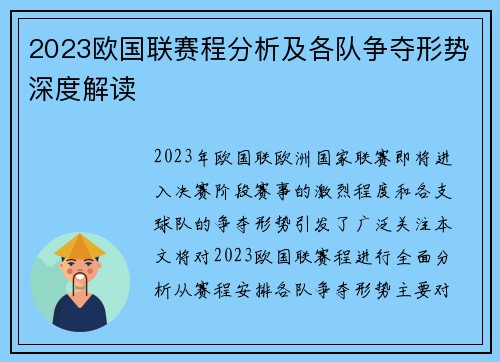 2023欧国联赛程分析及各队争夺形势深度解读

2023年欧国联欧洲国家联赛即将进入决赛阶段赛事的激烈程度和各支球队的争夺形势引发了广泛关注本文将对2023欧国联赛程进行全面分析从赛程安排各队争夺形势主要对